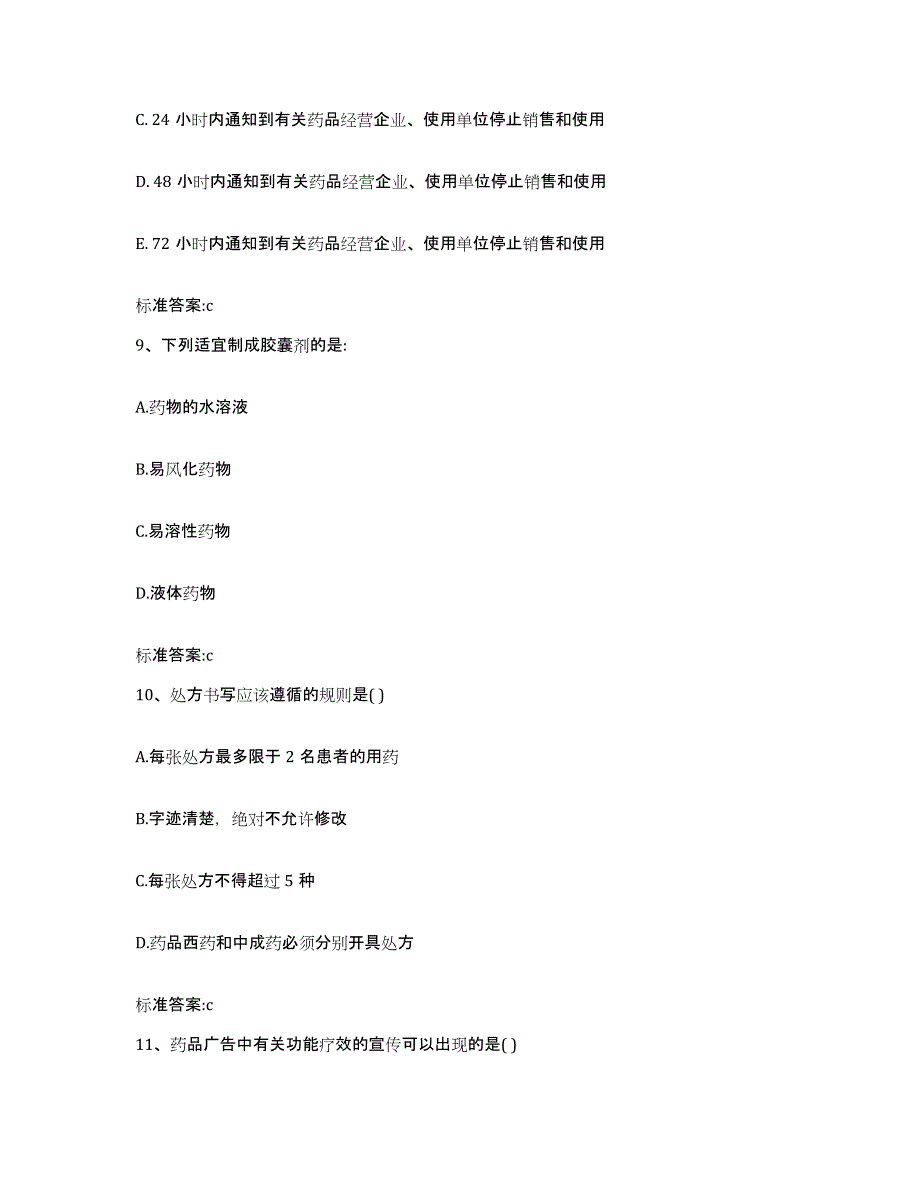 C. 24 小时内通知到有关药品经营企业、使用单位停止销售和使用

D. 48 小时内通知到有关药品经营企业、使用单位停止销售和使用

E. 72 小时内通知到有关药品经营企业、使用单位停止销售和使用

标准答案:c

9、下列适宜制成胶囊剂的是:

A.药物的水溶液

B.易风化药物

C.易溶性药物

D.液体药物

标准答案:c

10、处方书写应该遵循的规则是( )

A.每张处方最多限于 2 名患者的用药

B.字迹清楚，绝对不允许修改

C.每张处方不得超过 5 种

D.药品西药和中成药必须分别开具处方

标准答案:c

11、药品广告中有关功能疗效的宣传可以出现的是( )